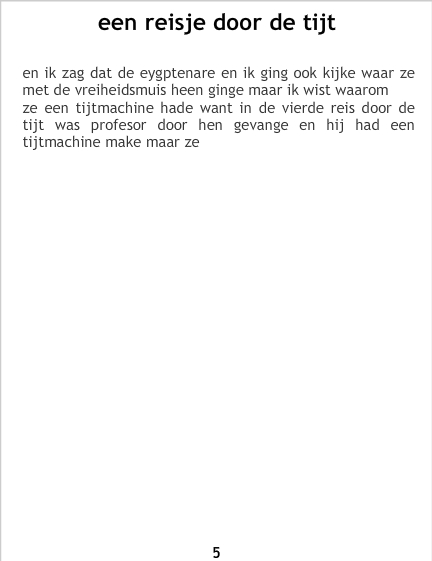 een reisje door de tijt

en ik zag dat de eygptenare en ik ging ook kijke waar ze met de vreiheidsmuis heen ginge maar ik wist waarom ze een tijtmachine hade want in de vierde reis door de tijt was profesor door hen gevange en hij had een tijtmachine make maar ze

5